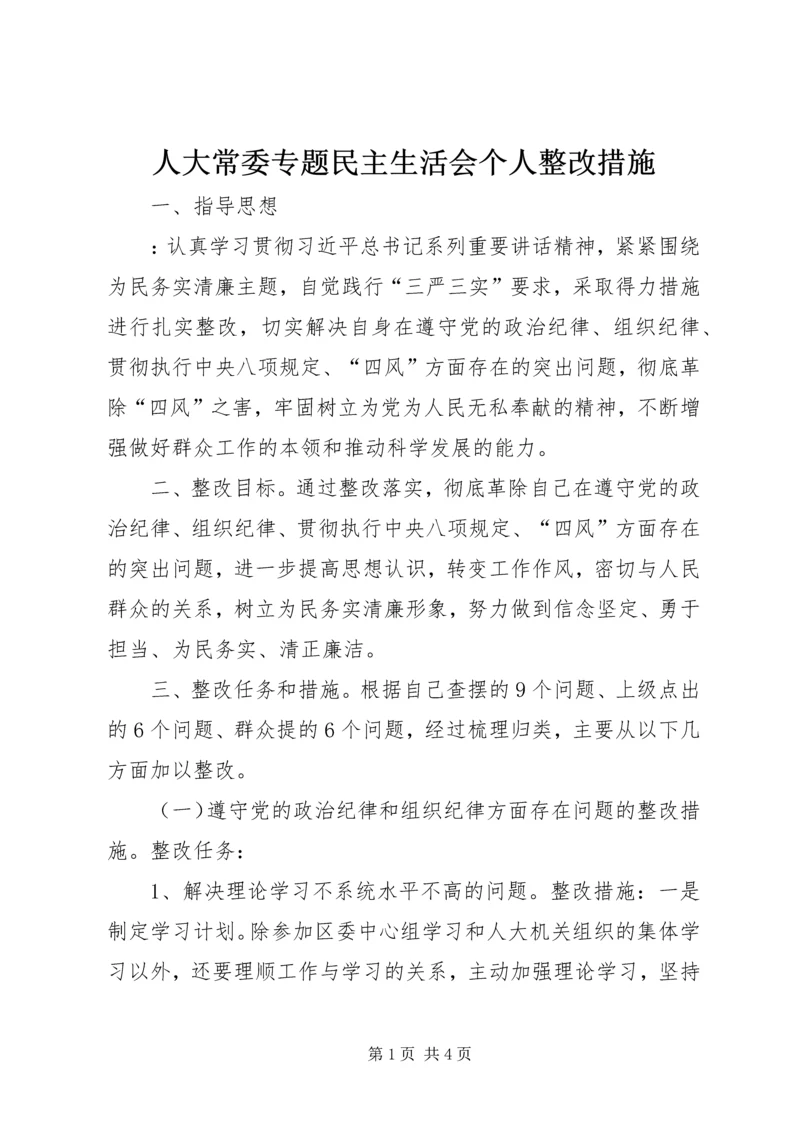 人大常委专题民主生活会个人整改措施

一、指导思想

：认真学习贯彻习近平总书记系列重要讲话精神，紧紧围绕为民务实清廉主题，自觉践行“三严三实”要求，采取得力措施进行扎实整改，切实解决自身在遵守党的政治纪律、组织纪律、贯彻执行中央八项规定、“四风”方面存在的突出问题，彻底革除“四风”之害，牢固树立为党为人民无私奉献的精神，不断增强做好群众工作的本领和推动科学发展的能力。

二、整改目标。通过整改落实，彻底革除自己在遵守党的政治纪律、组织纪律、贯彻执行中央八项规定、“四风”方面存在的突出问题，进一步提高思想认识，转变工作作风，密切与人民群众的关系，树立为民务实清廉形象，努力做到信念坚定、勇于担当、为民务实、清正廉洁。

三、整改任务和措施。根据自己查摆的9个问题、上级点出的6个问题、群众提的6个问题，经过梳理归类，主要从以下几方面加以整改。

（一）遵守党的政治纪律和组织纪律方面存在问题的整改措施。整改任务：

1、解决理论学习不系统水平不高的问题。整改措施：一是制定学习计划。除参加区委中心组学习和人大机关组织的集体学习以外，还要理顺工作与学习的关系，主动加强理论学习，坚持

第1页 共4页